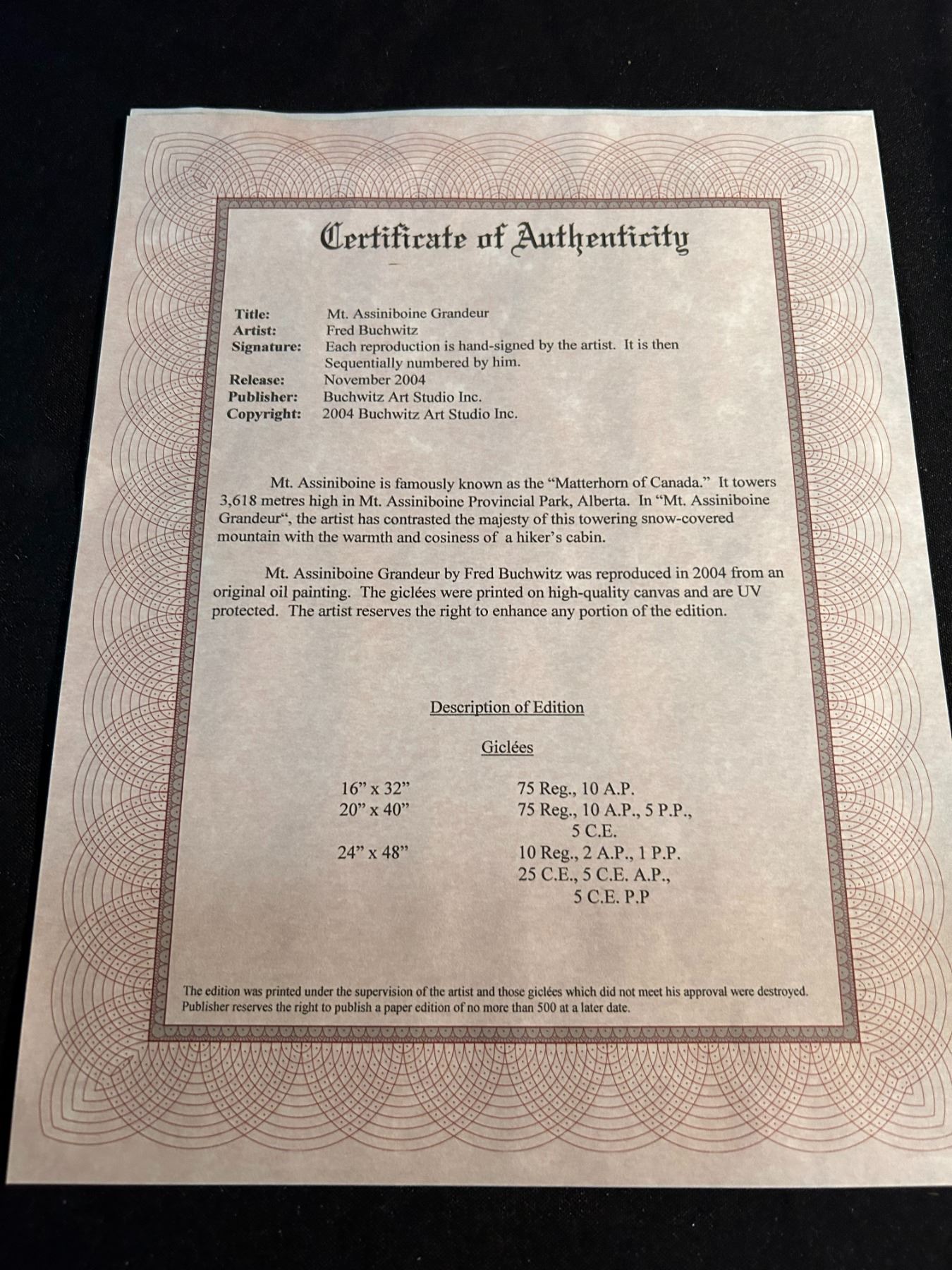 Certificate of Authenticity

Title: Mt. Assiniboine Grandeur
Artist: Fred Buchwitz
Signature: Each reproduction is hand-signed by the artist. It is then Sequentially numbered by him.
Release: November 2004
Publisher: Buchwitz Art Studio Inc.
Copyright: 2004 Buchwitz Art Studio Inc.

Mt. Assiniboine is famously known as the "Matterhorn of Canada." It towers 3,618 metres high in Mt. Assiniboine Provincial Park, Alberta. In "Mt. Assiniboine Grandeur", the artist has contrasted the majesty of this towering snow-covered mountain with the warmth and cosiness of a hiker's cabin.

Mt. Assiniboine Grandeur by Fred Buchwitz was reproduced in 2004 from an original oil painting. The giclées were printed on high-quality canvas and are UV protected. The artist reserves the right to enhance any portion of the edition.

Description of Edition

Giclées

16" x 32" 75 Reg., 10 A.P.
20" x 40" 75 Reg., 10 A.P., 5 P.P., 5 C.E.
24" x 48" 10 Reg., 2 A.P., 1 P.P. 25 C.E., 5 C.E. A.P., 5 C.E. P.P

The edition was printed under the supervision of the artist and those giclées which did not meet his approval were destroyed. Publisher reserves the right to publish a paper edition of no more than 500 at a later date.